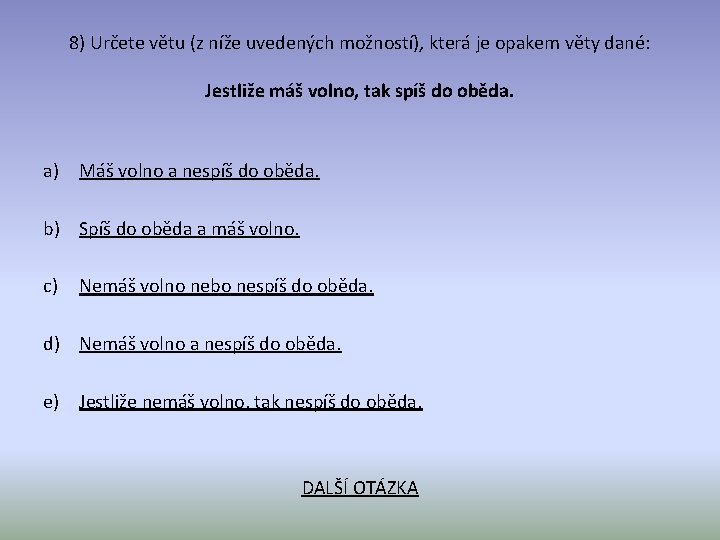 8) Určete větu (z níže uvedených možností), která je opakem věty dané:

Jestliže máš volno, tak spíš do oběda.

a) Máš volno a nespíš do oběda.

b) Spíš do oběda a máš volno.

c) Nemáš volno nebo nespíš do oběda.

d) Nemáš volno a nespíš do oběda.

e) Jestliže nemáš volno, tak nespíš do oběda.

DALŠÍ OTÁZKA